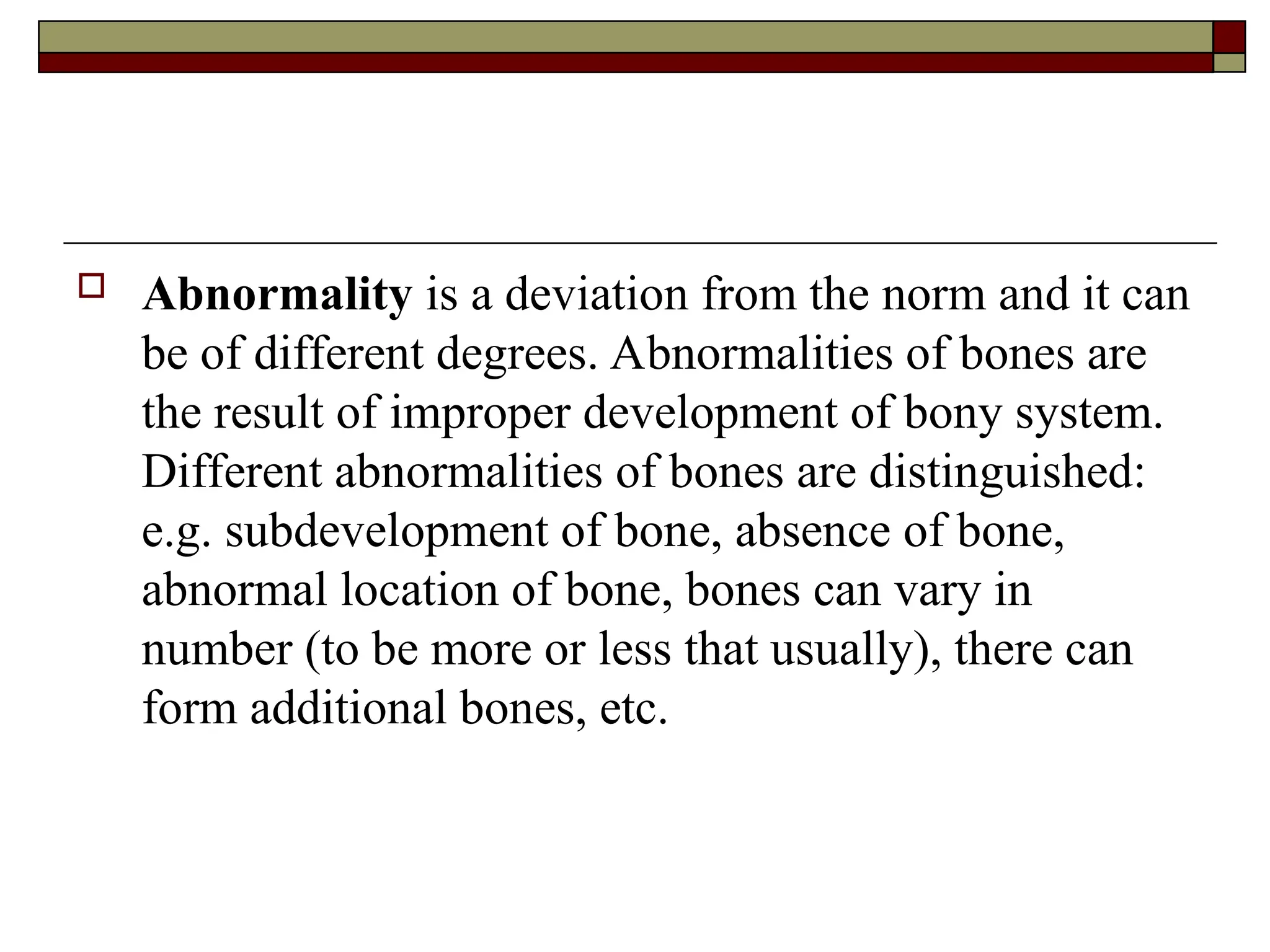 Abnormality is a deviation from the norm and it can be of different degrees. Abnormalities of bones are the result of improper development of bony system. Different abnormalities of bones are distinguished: e.g. subdevelopment of bone, absence of bone, abnormal location of bone, bones can vary in number (to be more or less that usually), there can form additional bones, etc.